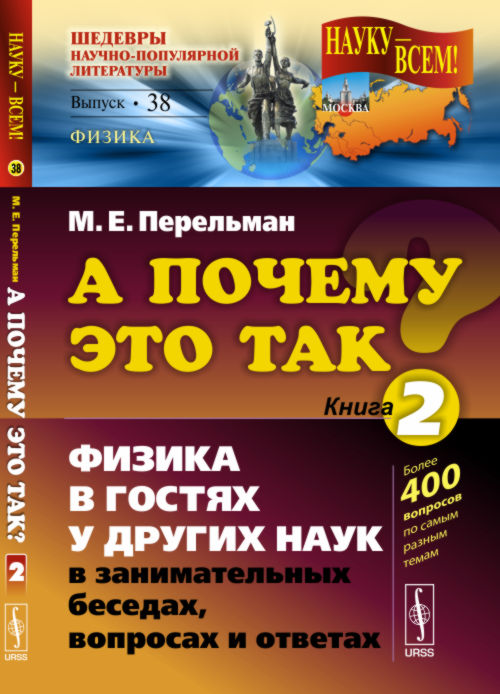 НАУКУ — ВСЕМ!
38
М. Е. Перельман А ПОЧЕМУ ЭТО ТАК? 2
URSS

ШЕДЕВРЫ НАУЧНО-ПОПУЛЯРНОЙ ЛИТЕРАТУРЫ
Выпуск • 38
ФИЗИКА

НАУКУ — ВСЕМ!
МОСКВА

М. Е. Перельман

А ПОЧЕМУ ЭТО ТАК?

Книга 2

ФИЗИКА В ГОСТЯХ У ДРУГИХ НАУК
в занимательных беседах, вопросах и ответах

Более 400 вопросов по самым разным темам

URSS